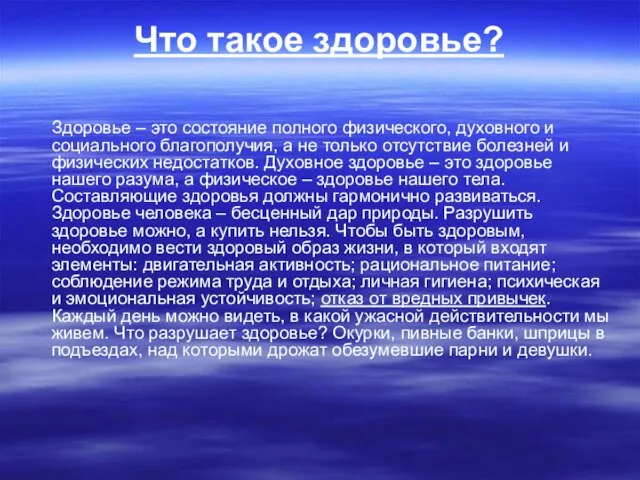 Что такое здоровье?

Здоровье – это состояние полного физического, духовного и социального благополучия, а не только отсутствие болезней и физических недостатков. Духовное здоровье – это здоровье нашего разума, а физическое – здоровье нашего тела. Составляющие здоровья должны гармонично развиваться. Здоровье человека – бесценный дар природы. Разрушить здоровье можно, а купить нельзя. Чтобы быть здоровым, необходимо вести здоровый образ жизни, в который входят элементы: двигательная активность; рациональное питание; соблюдение режима труда и отдыха; личная гигиена; психическая и эмоциональная устойчивость; отказ от вредных привычек. Каждый день можно видеть, в какой ужасной действительности мы живем. Что разрушает здоровье? Окурки, пивные банки, шприцы в подъездах, над которыми дрожат обезумевшие парни и девушки.